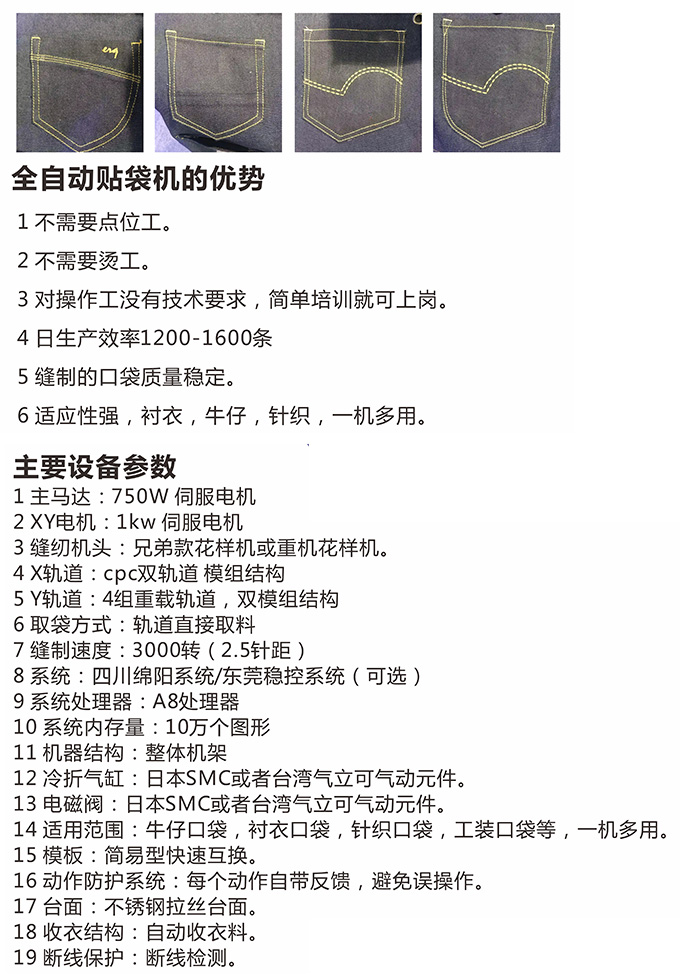 全自动贴袋机的优势

1 不需要点位工。

2 不需要烫工。

3 对操作工没有技术要求，简单培训就可上岗。

4 日生产效率1200-1600条

5 缝制的口袋质量稳定。

6 适应性强，衬衣，牛仔，针织，一机多用。

主要设备参数

1 主马达：750W 伺服电机
2 XY电机：1kw 伺服电机
3 缝纫机头：兄弟款花样机或重机花样机。
4 X轨道：cpc双轨道 模组结构
5 Y轨道：4组重载轨道，双模组结构
6 取袋方式：轨道直接取料
7 缝制速度：3000转（2.5针距）
8 系统：四川绵阳系统/东莞稳控系统（可选）
9 系统处理器：A8处理器
10 系统内存量：10万个图形
11 机器结构：整体机架
12 冷折气缸：日本SMC或者台湾气立可气动元件。
13 电磁阀：日本SMC或者台湾气立可气动元件。
14 适用范围：牛仔口袋，衬衣口袋，针织口袋，工装口袋等，一机多用。
15 模板：简易型快速互换。
16 动作防护系统：每个动作自带反馈，避免误操作。
17 台面：不锈钢拉丝台面。
18 收衣结构：自动收衣料。
19 断线保护：断线检测。